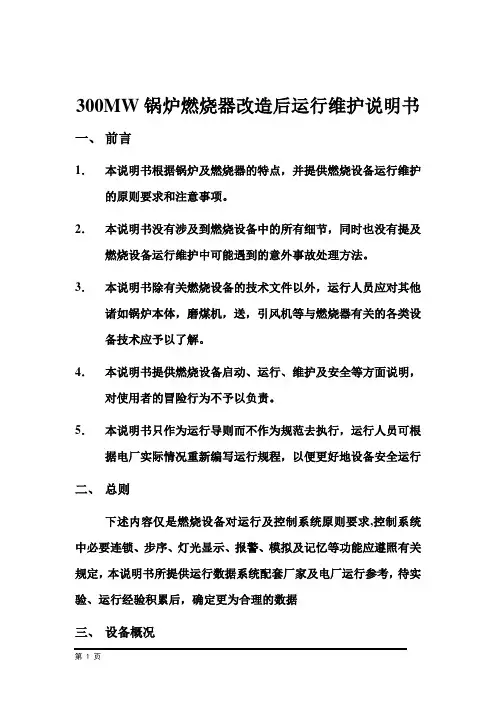 300MW 锅炉燃烧器改造后运行维护说明书

一、 前言

1. 本说明书根据锅炉及燃烧器的特点，并提供燃烧设备运行维护的原则要求和注意事项。

2. 本说明书没有涉及到燃烧设备中的所有细节，同时也没有提及燃烧设备运行维护中可能遇到的意外事故处理方法。

3. 本说明书除有关燃烧设备的技术文件以外，运行人员应对其他诸如锅炉本体，磨煤机，送，引风机等与燃烧器有关的各类设备技术应予以了解。

4. 本说明书提供燃烧设备启动、运行、维护及安全等方面说明，对使用者的冒险行为不予以负责。

5. 本说明书只作为运行导则而不作为规范去执行，运行人员可根据电厂实际情况重新编写运行规程，以便更好地设备安全运行

二、 总则

下述内容仅是燃烧设备对运行及控制系统原则要求.控制系统中必要连锁、步序、灯光显示、报警、模拟及记忆等功能应遵照有关规定，本说明书所提供运行数据系统配套厂家及电厂运行参考，待实验、运行经验积累后，确定更为合理的数据

三、 设备概况

第 1 页